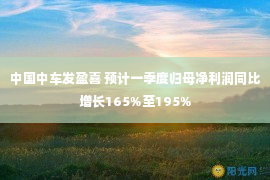 中国中车发盈喜 预计一季度归母净利润同比增长165%至195%

阳光网